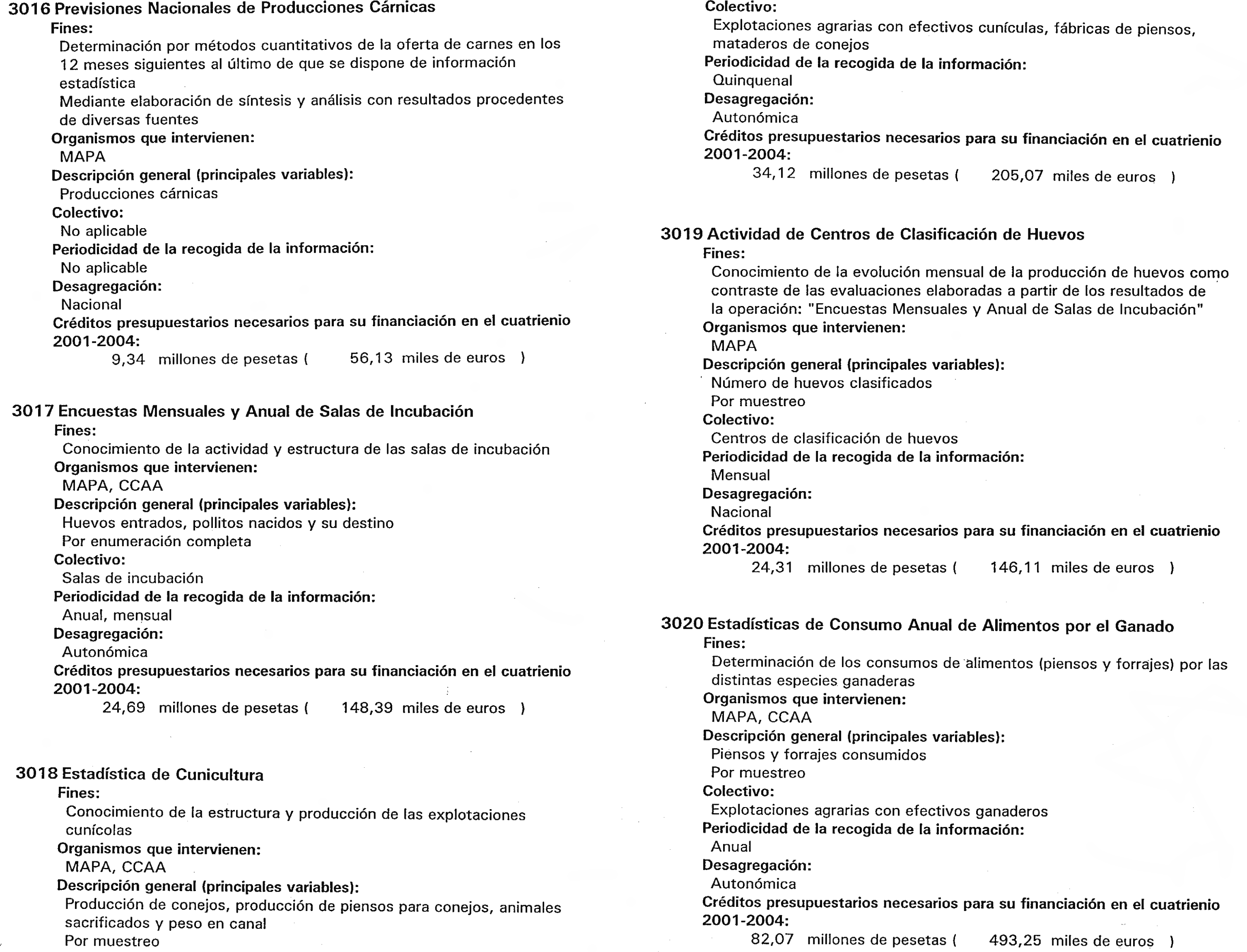 3016 Previsiones Nacionales de Producciones Cárnicas
Fines:
Determinación por métodos cuantitativos de la oferta de carnes en los 12 meses siguientes al último de que se dispone de información estadística
Mediante elaboración de síntesis y análisis con resultados procedentes de diversas fuentes
Organismos que intervienen:
MAPA
Descripción general (principales variables):
Producciones cárnicas
Colectivo:
No aplicable
Periodicidad de la recogida de la información:
No aplicable
Desagregación:
Nacional
Créditos presupuestarios necesarios para su financiación en el cuatrienio 2001-2004:
9,34 millones de pesetas ( 56,13 miles de euros )

3017 Encuestas Mensuales y Anual de Salas de Incubación
Fines:
Conocimiento de la actividad y estructura de las salas de incubación
Organismos que intervienen:
MAPA, CCAA
Descripción general (principales variables):
Huevos entrados, pollitos nacidos y su destino
Por enumeración completa
Colectivo:
Salas de incubación
Periodicidad de la recogida de la información:
Anual, mensual
Desagregación:
Autonómica
Créditos presupuestarios necesarios para su financiación en el cuatrienio 2001-2004:
24,69 millones de pesetas ( 148,39 miles de euros )

3018 Estadística de Cunicultura
Fines:
Conocimiento de la estructura y producción de las explotaciones cunícolas
Organismos que intervienen:
MAPA, CCAA
Descripción general (principales variables):
Producción de conejos, producción de piensos para conejos, animales sacrificados y peso en canal
Por muestreo

Colectivo:
Explotaciones agrarias con efectivos cunículas, fábricas de piensos, mataderos de conejos
Periodicidad de la recogida de la información:
Quinquenal
Desagregación:
Autonómica
Créditos presupuestarios necesarios para su financiación en el cuatrienio 2001-2004:
34,12 millones de pesetas ( 205,07 miles de euros )

3019 Actividad de Centros de Clasificación de Huevos
Fines:
Conocimiento de la evolución mensual de la producción de huevos como contraste de las evaluaciones elaboradas a partir de los resultados de la operación: "Encuestas Mensuales y Anual de Salas de Incubación"
Organismos que intervienen:
MAPA
Descripción general (principales variables):
Número de huevos clasificados
Por muestreo
Colectivo:
Centros de clasificación de huevos
Periodicidad de la recogida de la información:
Mensual
Desagregación:
Nacional
Créditos presupuestarios necesarios para su financiación en el cuatrienio 2001-2004:
24,31 millones de pesetas ( 146,11 miles de euros )

3020 Estadísticas de Consumo Anual de Alimentos por el Ganado
Fines:
Determinación de los consumos de alimentos (piensos y forrajes) por las distintas especies ganaderas
Organismos que intervienen:
MAPA, CCAA
Descripción general (principales variables):
Piensos y forrajes consumidos
Por muestreo
Colectivo:
Explotaciones agrarias con efectivos ganaderos
Periodicidad de la recogida de la información:
Anual
Desagregación:
Autonómica
Créditos presupuestarios necesarios para su financiación en el cuatrienio 2001-2004:
82,07 millones de pesetas ( 493,25 miles de euros )